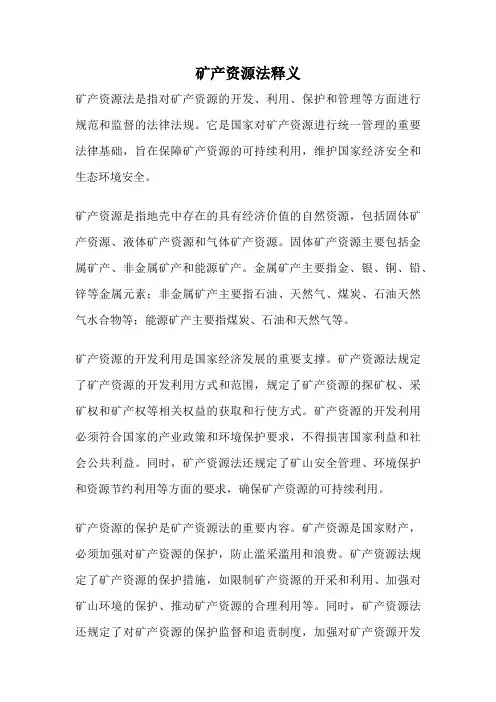 矿产资源法释义

矿产资源法是指对矿产资源的开发、利用、保护和管理等方面进行规范和监督的法律法规。它是国家对矿产资源进行统一管理的重要法律基础，旨在保障矿产资源的可持续利用，维护国家经济安全和生态环境安全。

矿产资源是指地壳中存在的具有经济价值的自然资源，包括固体矿产资源、液体矿产资源和气体矿产资源。固体矿产资源主要包括金属矿产、非金属矿产和能源矿产。金属矿产主要指金、银、铜、铅、锌等金属元素；非金属矿产主要指石油、天然气、煤炭、石油天然气水合物等；能源矿产主要指煤炭、石油和天然气等。

矿产资源的开发利用是国家经济发展的重要支撑。矿产资源法规定了矿产资源的开发利用方式和范围，规定了矿产资源的探矿权、采矿权和矿产权等相关权益的获取和行使方式。矿产资源的开发利用必须符合国家的产业政策和环境保护要求，不得损害国家利益和社会公共利益。同时，矿产资源法还规定了矿山安全管理、环境保护和资源节约利用等方面的要求，确保矿产资源的可持续利用。

矿产资源的保护是矿产资源法的重要内容。矿产资源是国家财产，必须加强对矿产资源的保护，防止滥采滥用和浪费。矿产资源法规定了矿产资源的保护措施，如限制矿产资源的开采和利用、加强对矿山环境的保护、推动矿产资源的合理利用等。同时，矿产资源法还规定了对矿产资源的保护监督和追责制度，加强对矿产资源开发